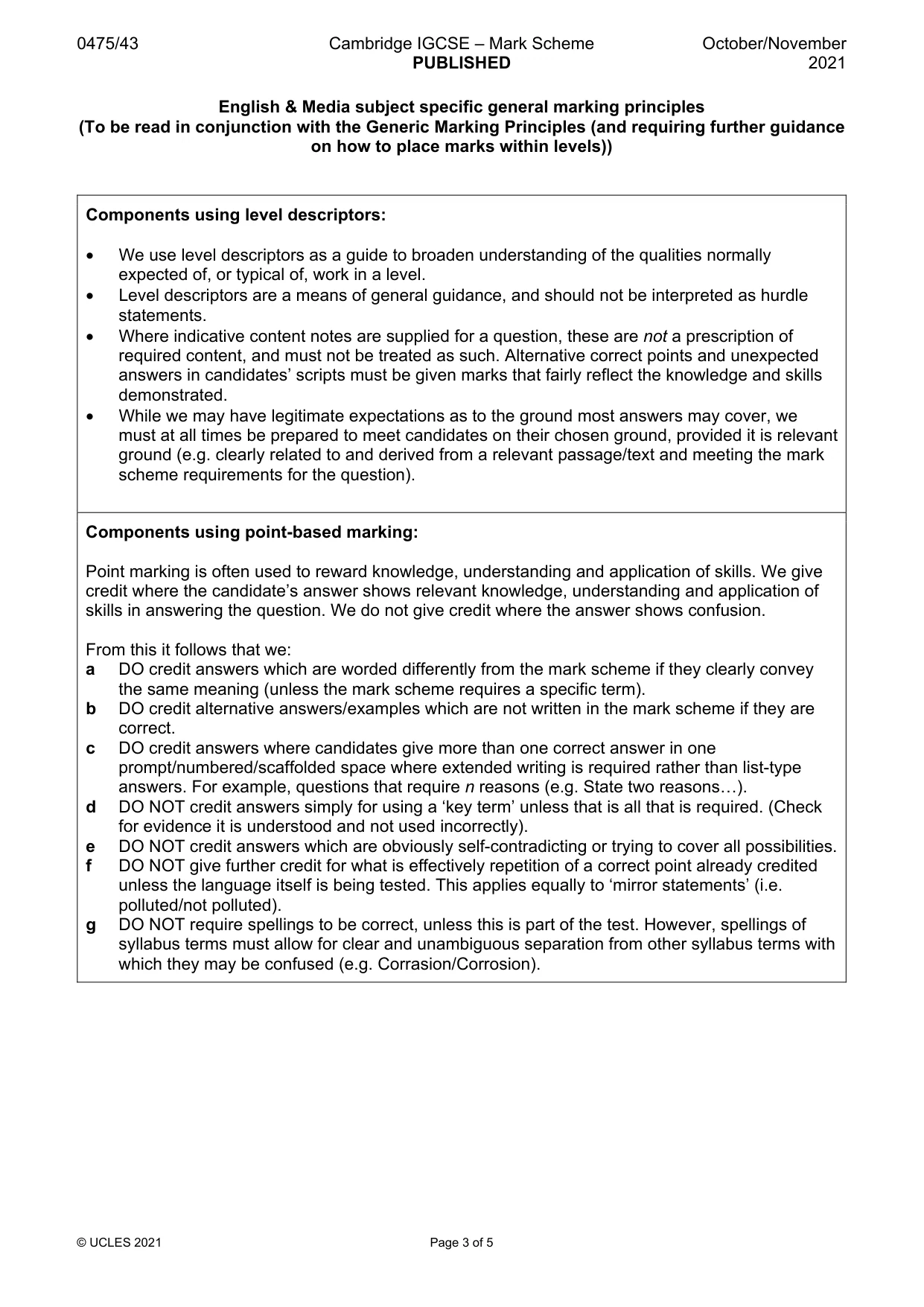 0475/43 Cambridge IGCSE – Mark Scheme PUBLISHED October/November 2021

English & Media subject specific general marking principles
(To be read in conjunction with the Generic Marking Principles (and requiring further guidance on how to place marks within levels))

Components using level descriptors:

• We use level descriptors as a guide to broaden understanding of the qualities normally expected of, or typical of, work in a level.
• Level descriptors are a means of general guidance, and should not be interpreted as hurdle statements.
• Where indicative content notes are supplied for a question, these are not a prescription of required content, and must not be treated as such. Alternative correct points and unexpected answers in candidates' scripts must be given marks that fairly reflect the knowledge and skills demonstrated.
• While we may have legitimate expectations as to the ground most answers may cover, we must at all times be prepared to meet candidates on their chosen ground, provided it is relevant ground (e.g. clearly related to and derived from a relevant passage/text and meeting the mark scheme requirements for the question).

Components using point-based marking:

Point marking is often used to reward knowledge, understanding and application of skills. We give credit where the candidate's answer shows relevant knowledge, understanding and application of skills in answering the question. We do not give credit where the answer shows confusion.

From this it follows that we:
a DO credit answers which are worded differently from the mark scheme if they clearly convey the same meaning (unless the mark scheme requires a specific term).
b DO credit alternative answers/examples which are not written in the mark scheme if they are correct.
c DO credit answers where candidates give more than one correct answer in one prompt/numbered/scaffolded space where extended writing is required rather than list-type answers. For example, questions that require n reasons (e.g. State two reasons…).
d DO NOT credit answers simply for using a 'key term' unless that is all that is required. (Check for evidence it is understood and not used incorrectly).
e DO NOT credit answers which are obviously self-contradicting or trying to cover all possibilities.
f DO NOT give further credit for what is effectively repetition of a correct point already credited unless the language itself is being tested. This applies equally to 'mirror statements' (i.e. polluted/not polluted).
g DO NOT require spellings to be correct, unless this is part of the test. However, spellings of syllabus terms must allow for clear and unambiguous separation from other syllabus terms with which they may be confused (e.g. Corrasion/Corrosion).

© UCLES 2021 Page 3 of 5